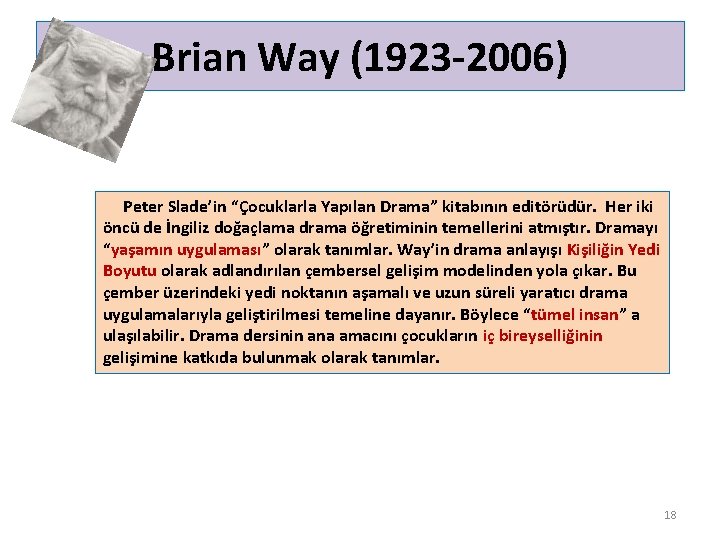 Brian Way (1923-2006)

Peter Slade'in "Çocuklarla Yapılan Drama" kitabının editörüdür. Her iki öncü de İngiliz doğaçlama drama öğretiminin temellerini atmıştır. Dramayı "yaşamın uygulaması" olarak tanımlar. Way'in drama anlayışı Kişiliğin Yedi Boyutu olarak adlandırılan çembersel gelişim modelinden yola çıkar. Bu çember üzerindeki yedi noktanın aşamalı ve uzun süreli yaratıcı drama uygulamalarıyla geliştirilmesi temeline dayanır. Böylece "tümel insan" a ulaşılabilir. Drama dersinin ana amacını çocukların iç bireyselliğinin gelişimine katkıda bulunmak olarak tanımlar.

18